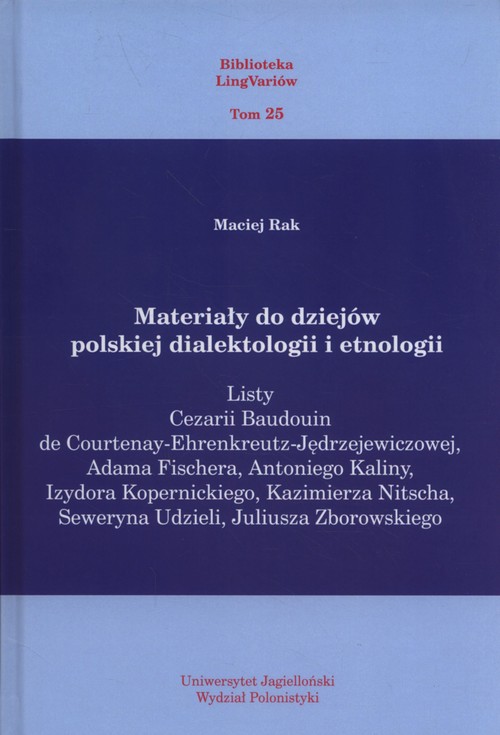 Biblioteka
LingVariów

Tom 25

Maciej Rak

Materiały do dziejów
polskiej dialektologii i etnologii

Listy
Cezarii Baudouin
de Courtenay-Ehrenkreutz-Jędrzejewiczowej,
Adama Fischera, Antoniego Kaliny,
Izydora Kopernickiego, Kazimierza Nitscha,
Seweryna Udzieli, Juliusza Zborowskiego

Uniwersytet Jagielloński
Wydział Polonistyki